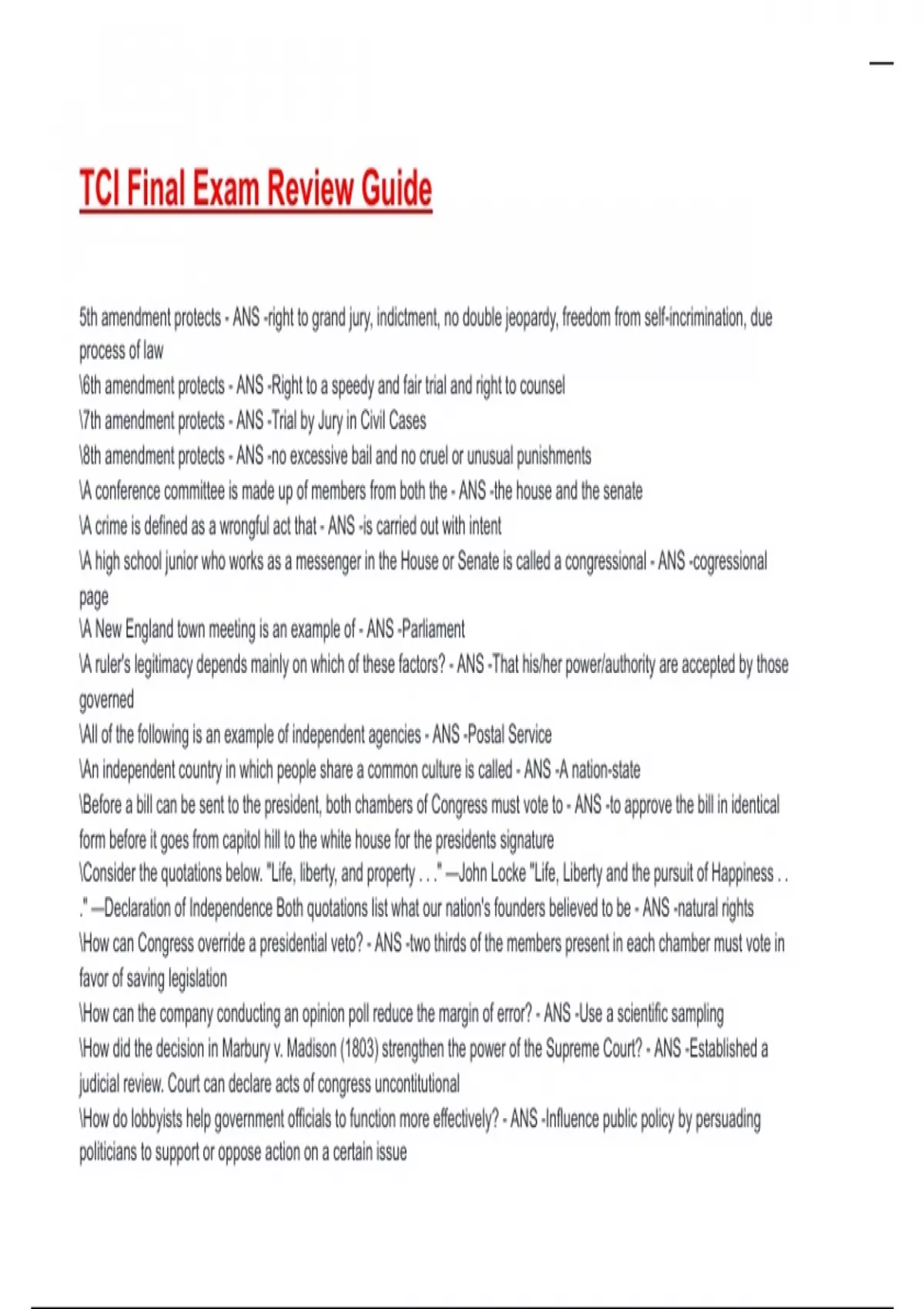 TCI Final Exam Review Guide

5th amendment protects - ANS -right to grand jury, indictment, no double jeopardy, freedom from self-incrimination, due process of law
\6th amendment protects - ANS -Right to a speedy and fair trial and right to counsel
\7th amendment protects - ANS -Trial by Jury in Civil Cases
\8th amendment protects - ANS -no excessive bail and no cruel or unusual punishments
\A conference committee is made up of members from both the - ANS -the house and the senate
\A crime is defined as a wrongful act that - ANS -is carried out with intent
\A high school junior who works as a messenger in the House or Senate is called a congressional - ANS -cogressional page
\A New England town meeting is an example of - ANS -Parliament
\A ruler's legitimacy depends mainly on which of these factors? - ANS -That his/her power/authority are accepted by those governed
\All of the following is an example of independent agencies - ANS -Postal Service
\An independent country in which people share a common culture is called - ANS -A nation-state
\Before a bill can be sent to the president, both chambers of Congress must vote to - ANS -to approve the bill in identical form before it goes from capitol hill to the white house for the presidents signature
\Consider the quotations below. "Life, liberty, and property . . ." —John Locke "Life, Liberty and the pursuit of Happiness . . ." —Declaration of Independence Both quotations list what our nation's founders believed to be - ANS -natural rights
\How can Congress override a presidential veto? - ANS -two thirds of the members present in each chamber must vote in favor of saving legislation
\How can the company conducting an opinion poll reduce the margin of error? - ANS -Use a scientific sampling
\How did the decision in Marbury v. Madison (1803) strengthen the power of the Supreme Court? - ANS -Established a judicial review. Court can declare acts of congress uncontitutional
\How do lobbyists help government officials to function more effectively? - ANS -Influence public policy by persuading politicians to support or oppose action on a certain issue